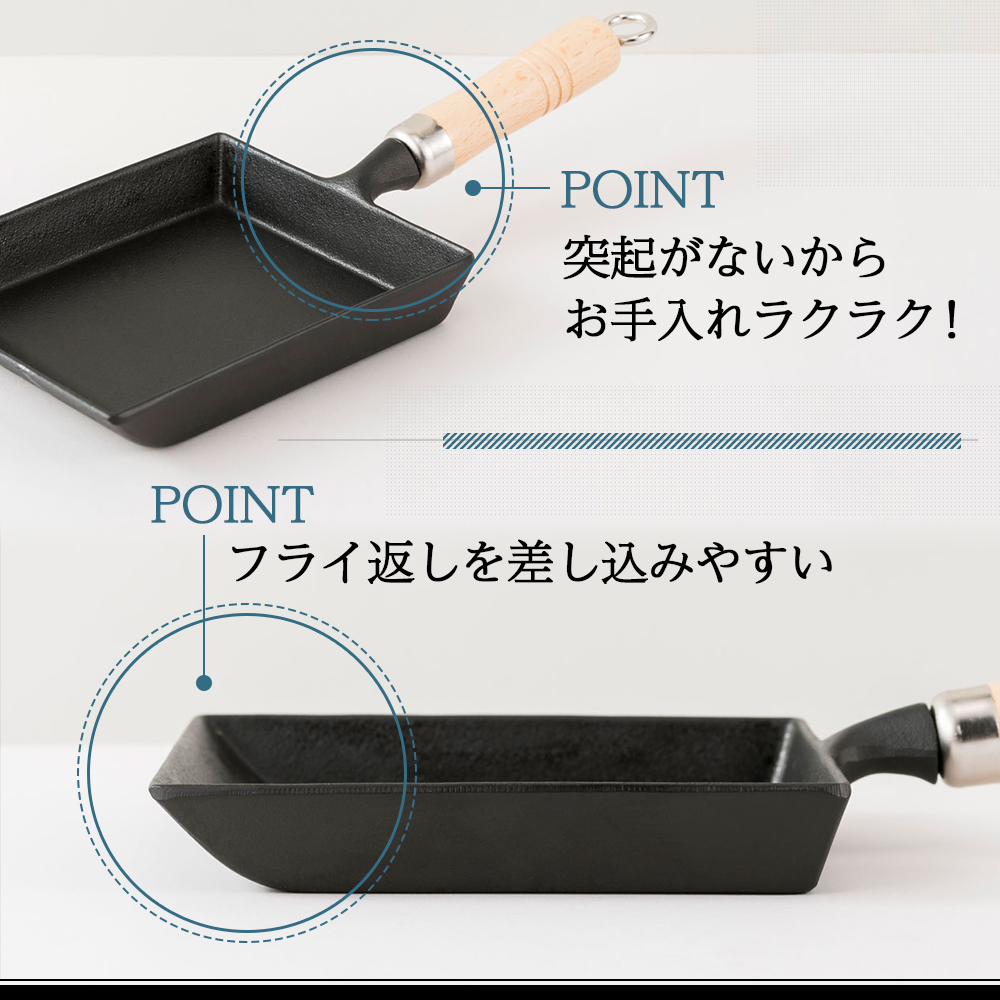 POINT
突起がないから
お手入れラクラク!

POINT
フライ返しを差し込みやすい